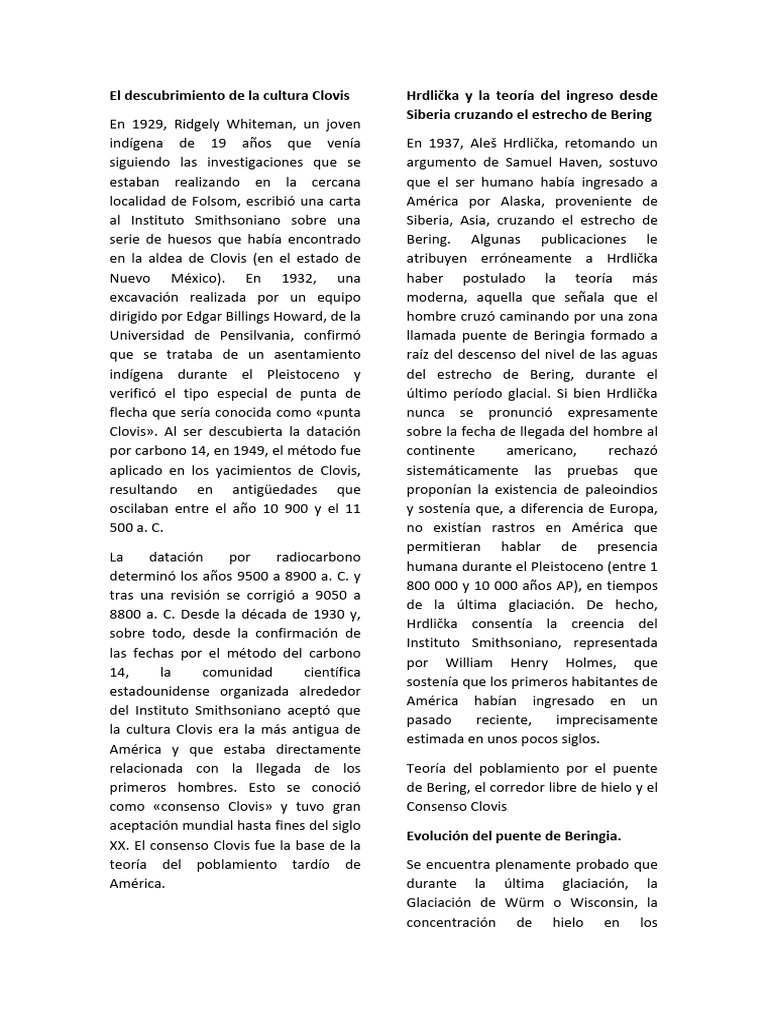 El descubrimiento de la cultura Clovis

En 1929, Ridgely Whiteman, un joven indígena de 19 años que venía siguiendo las investigaciones que se estaban realizando en la cercana localidad de Folsom, escribió una carta al Instituto Smithsoniano sobre una serie de huesos que había encontrado en la aldea de Clovis (en el estado de Nuevo México). En 1932, una excavación realizada por un equipo dirigido por Edgar Billings Howard, de la Universidad de Pensilvania, confirmó que se trataba de un asentamiento indígena durante el Pleistoceno y verificó el tipo especial de punta de flecha que sería conocida como «punta Clovis». Al ser descubierta la datación por carbono 14, en 1949, el método fue aplicado en los yacimientos de Clovis, resultando en antigüedades que oscilaban entre el año 10 900 y el 11 500 a. C.

La datación por radiocarbono determinó los años 9500 a 8900 a. C. y tras una revisión se corrigió a 9050 a 8800 a. C. Desde la década de 1930 y, sobre todo, desde la confirmación de las fechas por el método del carbono 14, la comunidad científica estadounidense organizada alrededor del Instituto Smithsoniano aceptó que la cultura Clovis era la más antigua de América y que estaba directamente relacionada con la llegada de los primeros hombres. Esto se conoció como «consenso Clovis» y tuvo gran aceptación mundial hasta fines del siglo XX. El consenso Clovis fue la base de la teoría del poblamiento tardío de América.

Hrdlička y la teoría del ingreso desde Siberia cruzando el estrecho de Bering

En 1937, Aleš Hrdlička, retomando un argumento de Samuel Haven, sostuvo que el ser humano había ingresado a América por Alaska, proveniente de Siberia, Asia, cruzando el estrecho de Bering. Algunas publicaciones le atribuyen erróneamente a Hrdlička haber postulado la teoría más moderna, aquella que señala que el hombre cruzó caminando por una zona llamada puente de Beringia formado a raíz del descenso del nivel de las aguas del estrecho de Bering, durante el último período glacial. Si bien Hrdlička nunca se pronunció expresamente sobre la fecha de llegada del hombre al continente americano, rechazó sistemáticamente las pruebas que proponían la existencia de paleoindios y sostenía que, a diferencia de Europa, no existían rastros en América que permitieran hablar de presencia humana durante el Pleistoceno (entre 1 800 000 y 10 000 años AP), en tiempos de la última glaciación. De hecho, Hrdlička consentía la creencia del Instituto Smithsoniano, representada por William Henry Holmes, que sostenía que los primeros habitantes de América habían ingresado en un pasado reciente, imprecisamente estimada en unos pocos siglos.

Teoría del poblamiento por el puente de Bering, el corredor libre de hielo y el Consenso Clovis

Evolución del puente de Beringia.

Se encuentra plenamente probado que durante la última glaciación, la Glaciación de Würm o Wisconsin, la concentración de hielo en los